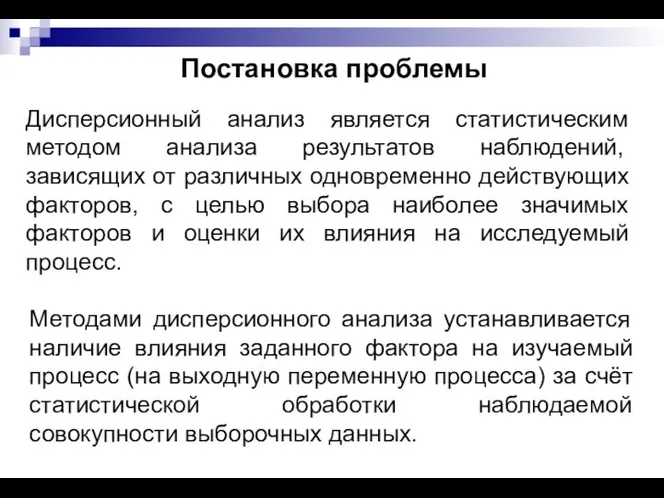 Постановка проблемы

Дисперсионный анализ является статистическим методом анализа результатов наблюдений, зависящих от различных одновременно действующих факторов, с целью выбора наиболее значимых факторов и оценки их влияния на исследуемый процесс.

Методами дисперсионного анализа устанавливается наличие влияния заданного фактора на изучаемый процесс (на выходную переменную процесса) за счёт статистической обработки наблюдаемой совокупности выборочных данных.